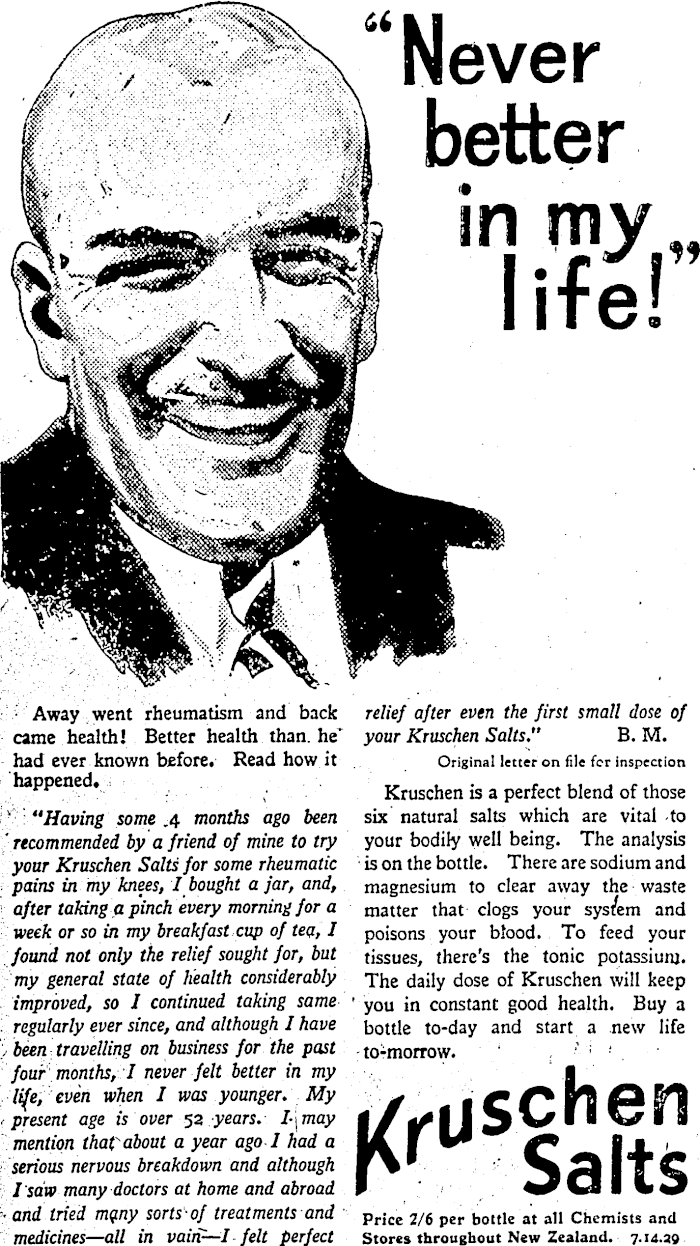 "Never better in my life!"

Away went rheumatism and back came health! Better health than he had ever known before. Read how it happened.

"Having some 4 months ago been recommended by a friend of mine to try your Kruschen Salts for some rheumatic pains in my knees, I bought a jar, and, after taking a pinch every morning for a week or so in my breakfast cup of tea, I found not only the relief sought for, but my general state of health considerably improved, so I continued taking same regularly ever since, and although I have been travelling on business for the past four months, I never felt better in my life, even when I was younger. My present age is over 52 years. I may mention that about a year ago I had a serious nervous breakdown and although I saw many doctors at home and abroad and tried many sorts of treatments and medicines—all in vain—I felt perfect relief after even the first small dose of your Kruschen Salts." B. M.

Original letter on file for inspection

Kruschen is a perfect blend of those six natural salts which are vital to your bodily well being. The analysis is on the bottle. There are sodium and magnesium to clear away the waste matter that clogs your system and poisons your blood. To feed your tissues, there's the tonic potassium. The daily dose of Kruschen will keep you in constant good health. Buy a bottle to-day and start a new life to-morrow.

Kruschen Salts

Price 2/6 per bottle at all Chemists and Stores throughout New Zealand. 7.14.29